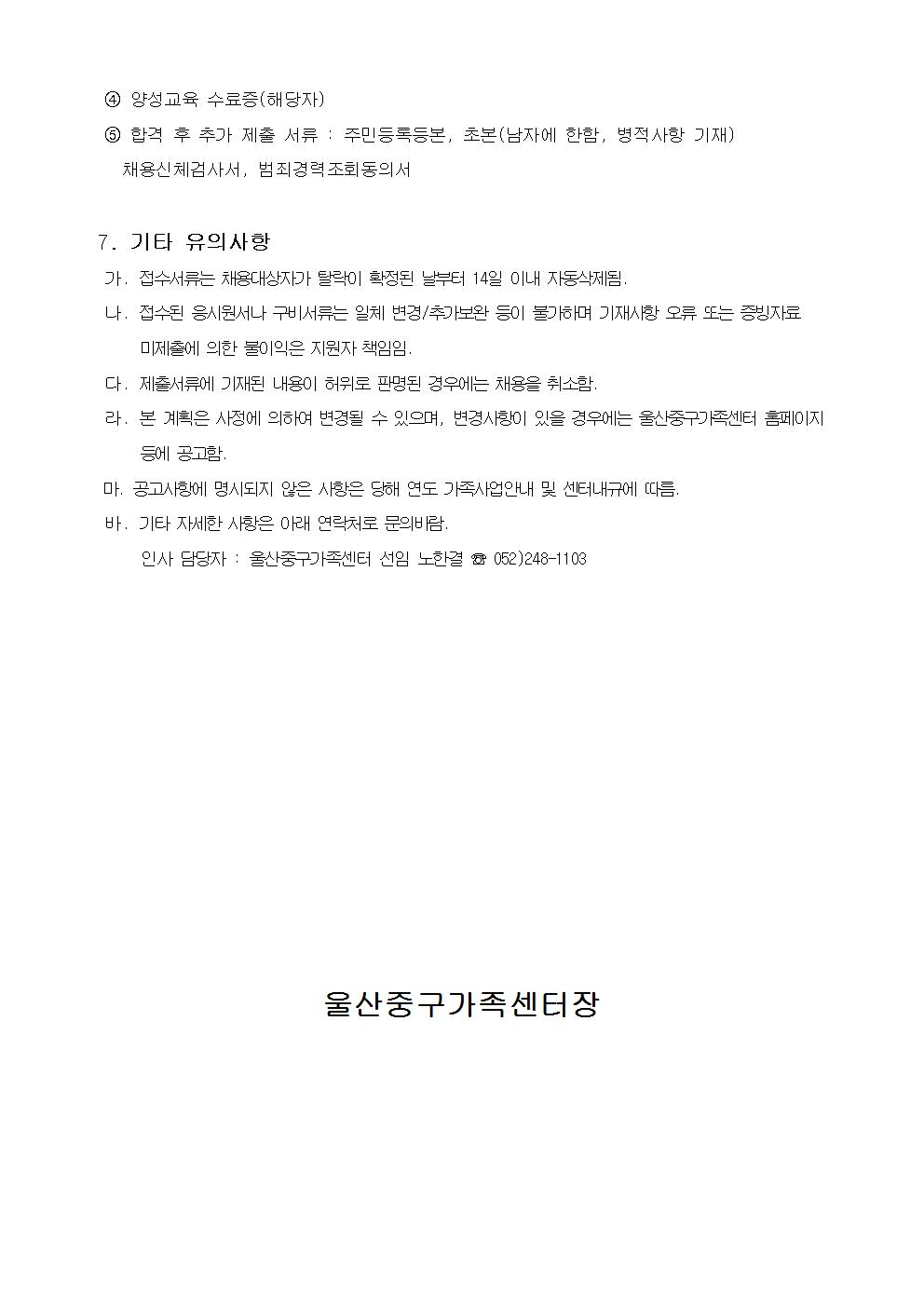 ④ 양성교육 수료증(해당자)

⑤ 합격 후 추가 제출 서류 : 주민등록등본, 초본(남자에 한함, 병적사항 기재) 채용신체검사서, 범죄경력조회동의서

7. 기타 유의사항

가. 접수서류는 채용대상자가 탈락이 확정된 날부터 14일 이내 자동삭제됨.

나. 접수된 응시원서나 구비서류는 일체 변경/추가보완 등이 불가하며 기재사항 오류 또는 증빙자료 미제출에 의한 불이익은 지원자 책임임.

다. 제출서류에 기재된 내용이 허위로 판명된 경우에는 채용을 취소함.

라. 본 계획은 사정에 의하여 변경될 수 있으며, 변경사항이 있을 경우에는 울산중구가족센터 홈페이지 등에 공고함.

마. 공고사항에 명시되지 않은 사항은 당해 연도 가족사업안내 및 센터내규에 따름.

바. 기타 자세한 사항은 아래 연락처로 문의바람.

인사 담당자 : 울산중구가족센터 선임 노한결 ☎ 052)248-1103

울산중구가족센터장